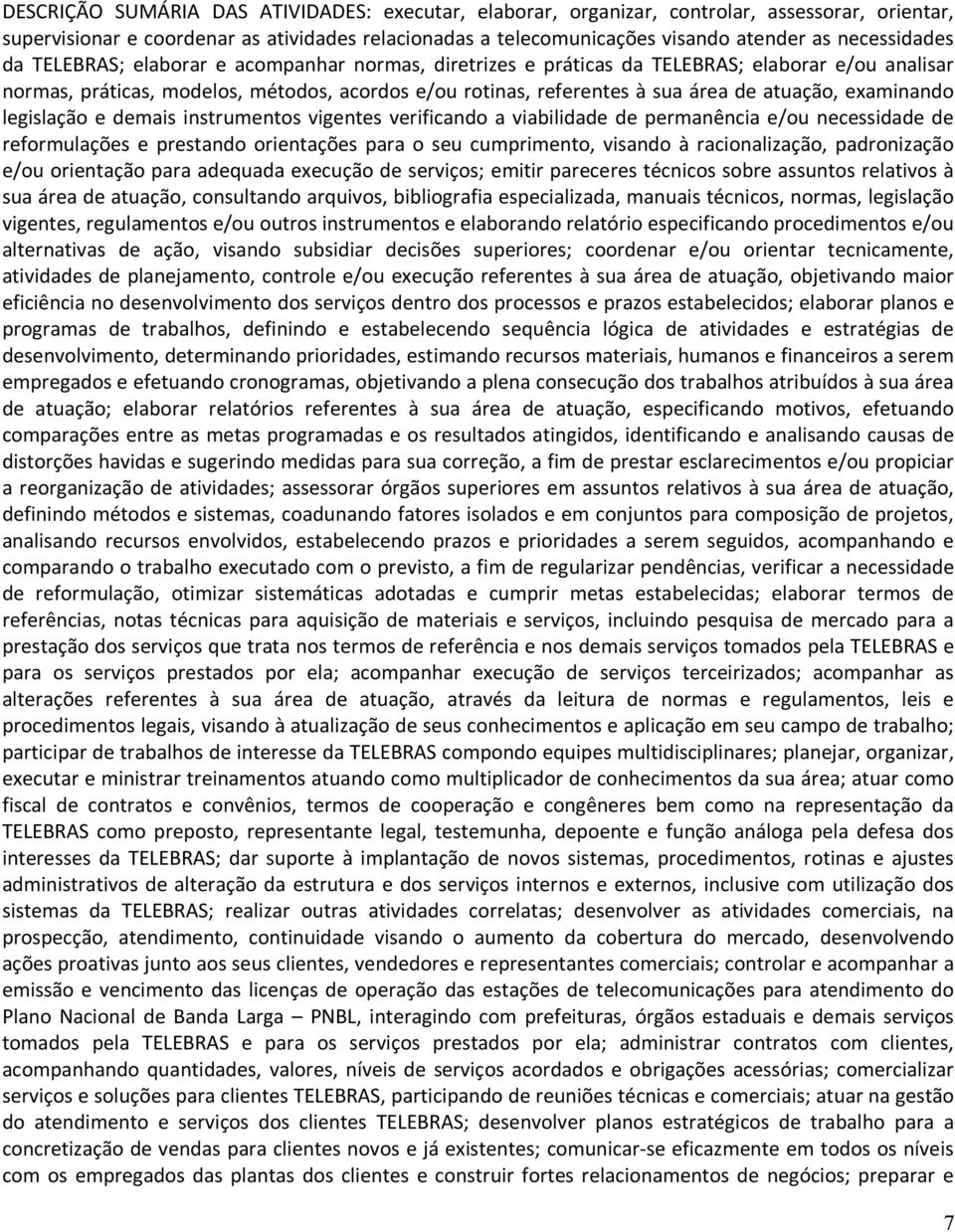 DESCRIÇÃO SUMÁRIA DAS ATIVIDADES: executar, elaborar, organizar, controlar, assessorar, orientar, supervisionar e coordenar as atividades relacionadas a telecomunicações visando atender as necessidades da TELEBRAS; elaborar e acompanhar normas, diretrizes e práticas da TELEBRAS; elaborar e/ou analisar normas, práticas, modelos, métodos, acordos e/ou rotinas, referentes à sua área de atuação, examinando legislação e demais instrumentos vigentes verificando a viabilidade de permanência e/ou necessidade de reformulações e prestando orientações para o seu cumprimento, visando à racionalização, padronização e/ou orientação para adequada execução de serviços; emitir pareceres técnicos sobre assuntos relativos à sua área de atuação, consultando arquivos, bibliografia especializada, manuais técnicos, normas, legislação vigentes, regulamentos e/ou outros instrumentos e elaborando relatório especificando procedimentos e/ou alternativas de ação, visando subsidiar decisões superiores; coordenar e/ou orientar tecnicamente, atividades de planejamento, controle e/ou execução referentes à sua área de atuação, objetivando maior eficiência no desenvolvimento dos serviços dentro dos processos e prazos estabelecidos; elaborar planos e programas de trabalhos, definindo e estabelecendo sequência lógica de atividades e estratégias de desenvolvimento, determinando prioridades, estimando recursos materiais, humanos e financeiros a serem empregados e efetuando cronogramas, objetivando a plena consecução dos trabalhos atribuídos à sua área de atuação; elaborar relatórios referentes à sua área de atuação, especificando motivos, efetuando comparações entre as metas programadas e os resultados atingidos, identificando e analisando causas de distorções havidas e sugerindo medidas para sua correção, a fim de prestar esclarecimentos e/ou propiciar a reorganização de atividades; assessorar órgãos superiores em assuntos relativos à sua área de atuação, definindo métodos e sistemas, coadunando fatores isolados e em conjuntos para composição de projetos, analisando recursos envolvidos, estabelecendo prazos e prioridades a serem seguidos, acompanhando e comparando o trabalho executado com o previsto, a fim de regularizar pendências, verificar a necessidade de reformulação, otimizar sistemáticas adotadas e cumprir metas estabelecidas; elaborar termos de referências, notas técnicas para aquisição de materiais e serviços, incluindo pesquisa de mercado para a prestação dos serviços que trata nos termos de referência e nos demais serviços tomados pela TELEBRAS e para os serviços prestados por ela; acompanhar execução de serviços terceirizados; acompanhar as alterações referentes à sua área de atuação, através da leitura de normas e regulamentos, leis e procedimentos legais, visando à atualização de seus conhecimentos e aplicação em seu campo de trabalho; participar de trabalhos de interesse da TELEBRAS compondo equipes multidisciplinares; planejar, organizar, executar e ministrar treinamentos atuando como multiplicador de conhecimentos da sua área; atuar como fiscal de contratos e convênios, termos de cooperação e congêneres bem como na representação da TELEBRAS como preposto, representante legal, testemunha, depoente e função análoga pela defesa dos interesses da TELEBRAS; dar suporte à implantação de novos sistemas, procedimentos, rotinas e ajustes administrativos de alteração da estrutura e dos serviços internos e externos, inclusive com utilização dos sistemas da TELEBRAS; realizar outras atividades correlatas; desenvolver as atividades comerciais, na prospecção, atendimento, continuidade visando o aumento da cobertura do mercado, desenvolvendo ações proativas junto aos seus clientes, vendedores e representantes comerciais; controlar e acompanhar a emissão e vencimento das licenças de operação das estações de telecomunicações para atendimento do Plano Nacional de Banda Larga – PNBL, interagindo com prefeituras, órgãos estaduais e demais serviços tomados pela TELEBRAS e para os serviços prestados por ela; administrar contratos com clientes, acompanhando quantidades, valores, níveis de serviços acordados e obrigações acessórias; comercializar serviços e soluções para clientes TELEBRAS, participando de reuniões técnicas e comerciais; atuar na gestão do atendimento e serviços dos clientes TELEBRAS; desenvolver planos estratégicos de trabalho para a concretização de vendas para clientes novos e já existentes; comunicar-se eficazmente em todos os níveis com os empregados das plantas dos clientes e construir fortes relacionamentos de negócios; preparar e

7